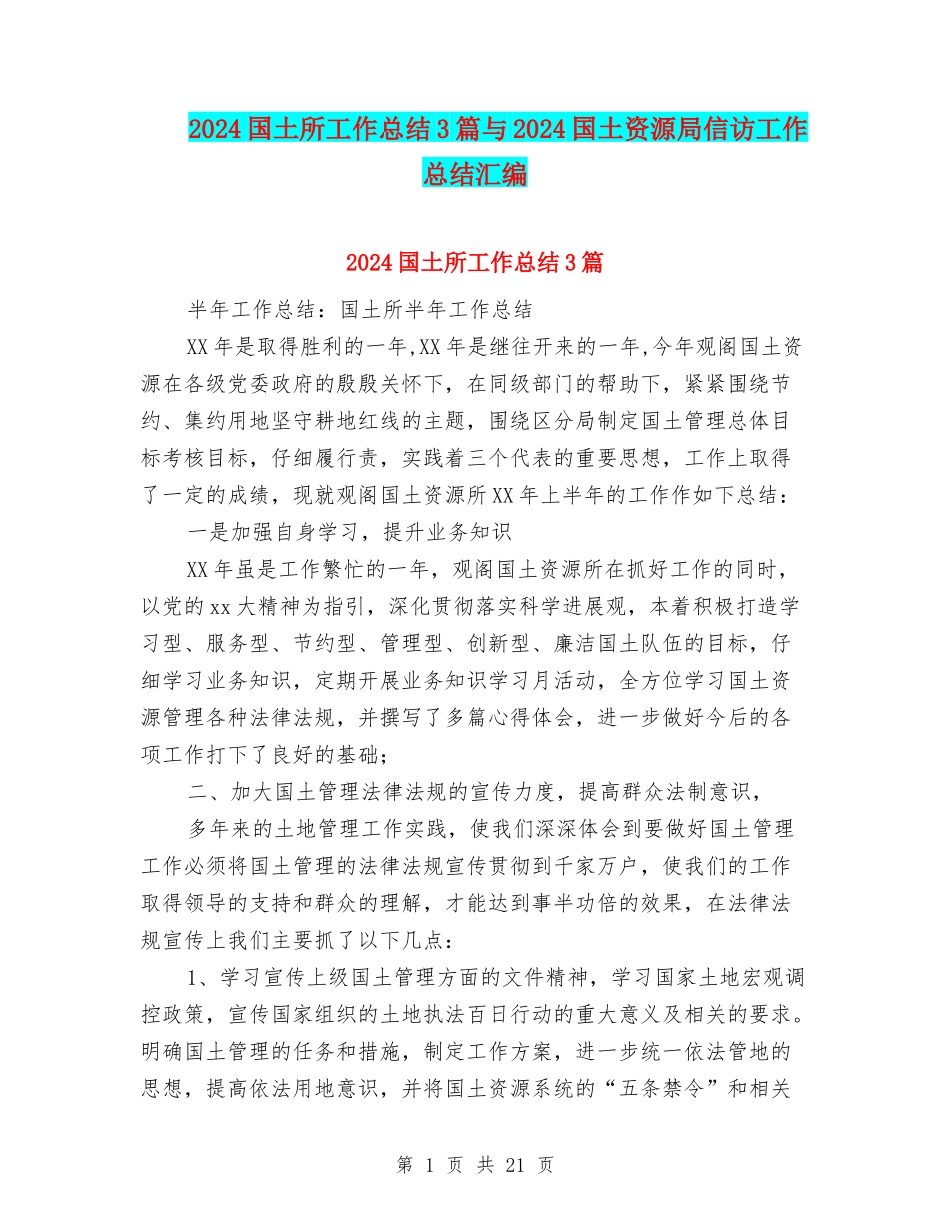 2024国土所工作总结3篇与2024国土资源局信访工作总结汇编

2024国土所工作总结3篇

半年工作总结：国土所半年工作总结

XX年是取得胜利的一年,XX年是继往开来的一年,今年观阁国土资源在各级党委政府的殷殷关怀下，在同级部门的帮助下，紧紧围绕节约、集约用地坚守耕地红线的主题，围绕区分局制定国土管理总体目标考核目标，仔细履行责，实践着三个代表的重要思想，工作上取得了一定的成绩，现就观阁国土资源所XX年上半年的工作作如下总结：

一是加强自身学习，提升业务知识

XX年虽是工作繁忙的一年，观阁国土资源所在抓好工作的同时，以党的xx大精神为指引，深化贯彻落实科学进展观，本着积极打造学习型、服务型、节约型、管理型、创新型、廉洁国土队伍的目标，仔细学习业务知识，定期开展业务知识学习月活动，全方位学习国土资源管理各种法律法规，并撰写了多篇心得体会，进一步做好今后的各项工作打下了良好的基础；

二、加大国土管理法律法规的宣传力度，提高群众法制意识，

多年来的土地管理工作实践，使我们深深体会到要做好国土管理工作必须将国土管理的法律法规宣传贯彻到千家万户，使我们的工作取得领导的支持和群众的理解，才能达到事半功倍的效果，在法律法规宣传上我们主要抓了以下几点：

1、学习宣传上级国土管理方面的文件精神，学习国家土地宏观调控政策，宣传国家组织的土地执法百日行动的重大意义及相关的要求。明确国土管理的任务和措施，制定工作方案，进一步统一依法管地的思想，提高依法用地意识，并将国土资源系统的“五条禁令”和相关

第 1 页 共 21 页